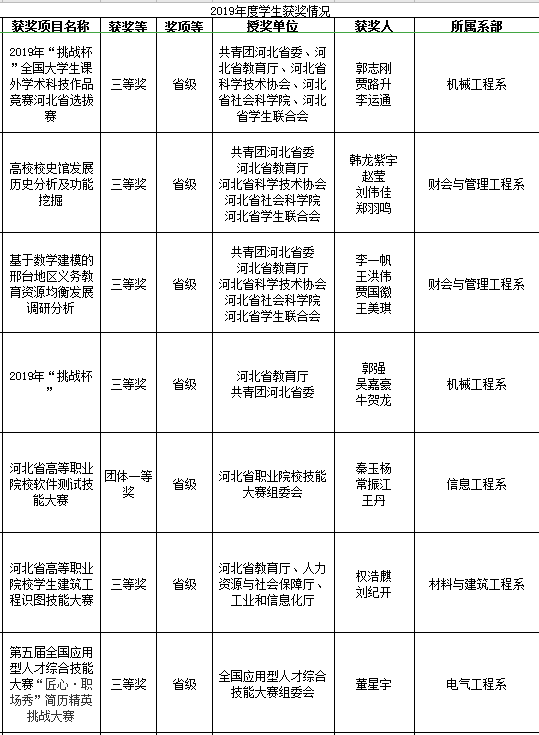 2019年度学生获奖情况

| 获奖项目名称 | 获奖等 | 奖项等 | 授奖单位 | 获奖人 | 所属系部 |
|---|---|---|---|---|---|
| 2019年“挑战杯”全国大学生课外学术科技作品竞赛河北省选拔赛 | 三等奖 | 省级 | 共青团河北省委、河北省教育厅、河北省科学技术协会、河北省社会科学院、河北省学生联合会 | 郭志刚 贾路升 李运通 | 机械工程系 |
| 高校校史馆发展历史分析及功能挖掘 | 三等奖 | 省级 | 共青团河北省委 河北省教育厅 河北省科学技术协会 河北省社会科学院 河北省学生联合会 | 韩龙紫宇 赵莹 刘伟佳 郑羽鸣 | 财会与管理工程系 |
| 基于数学建模的邢台地区义务教育资源均衡发展调研分析 | 三等奖 | 省级 | 共青团河北省委 河北省教育厅 河北省科学技术协会 河北省社会科学院 河北省学生联合会 | 李一帆 王洪伟 贾国徽 王美琪 | 财会与管理工程系 |
| 2019年“挑战杯” | 三等奖 | 省级 | 河北省教育厅 共青团河北省委 | 郭强 吴嘉豪 牛贺龙 | 机械工程系 |
| 河北省高等职业院校软件测试技能大赛 | 团体一等奖 | 省级 | 河北省职业院校技能大赛组委会 | 秦玉杨 常振江 王丹 | 信息工程系 |
| 河北省高等职业院校学生建筑工程识图技能大赛 | 三等奖 | 省级 | 河北省教育厅、人力资源与社会保障厅、工业和信息化厅 | 权浩麒 刘纪开 | 材料与建筑工程系 |
| 第五届全国应用型人才综合技能大赛“匠心·职场秀”简历精英挑战大赛 | 三等奖 | 省级 | 全国应用型人才综合技能大赛组委会 | 董星宇 | 电气工程系 |